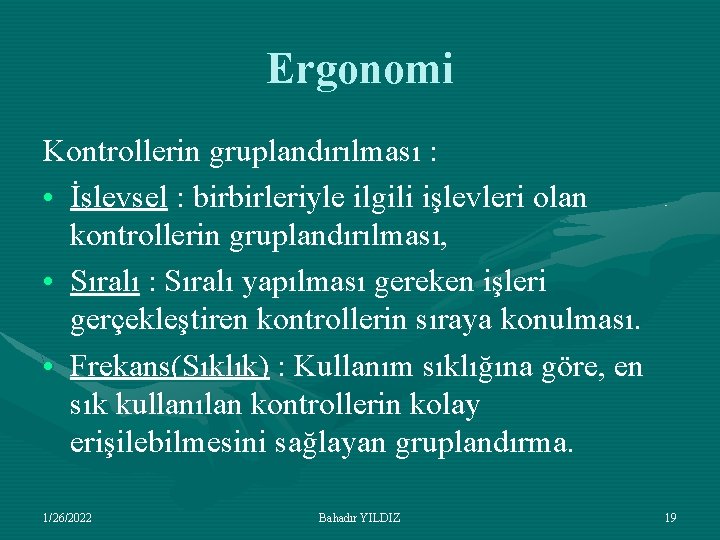 Ergonomi

Kontrollerin gruplandırılması :

• İşlevsel : birbirleriyle ilgili işlevleri olan kontrollerin gruplandırılması,

• Sıralı : Sıralı yapılması gereken işleri gerçekleştiren kontrollerin sıraya konulması.

• Frekans(Sıklık) : Kullanım sıklığına göre, en sık kullanılan kontrollerin kolay erişilebilmesini sağlayan gruplandırma.

1/26/2022

Bahadır YILDIZ

19